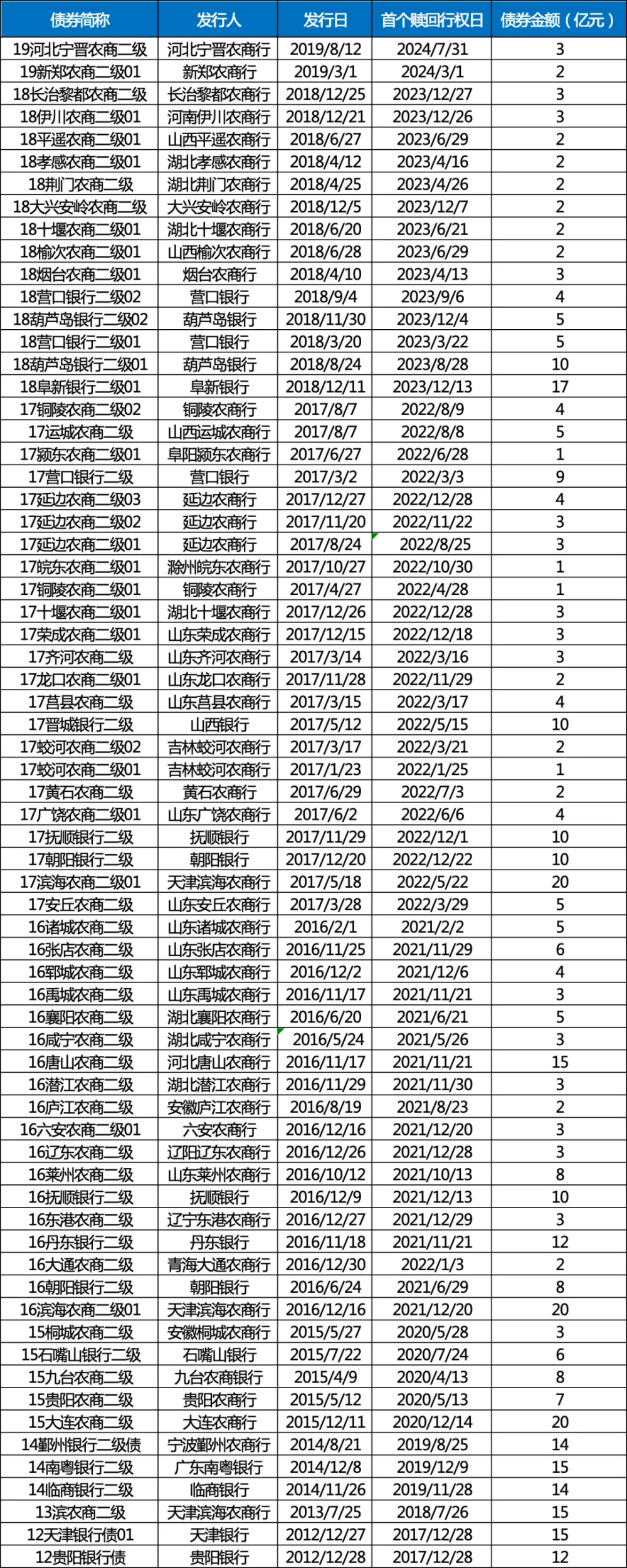 | 债券简称 | 发行人 | 发行日 | 首个赎回行权日 | 债券金额（亿元） |
|---|---|---|---|---|
| 19河北宁晋农商二级 | 河北宁晋农商行 | 2019/8/12 | 2024/7/31 | 3 |
| 19新郑农商二级01 | 新郑农商行 | 2019/3/1 | 2024/3/1 | 2 |
| 18长治黎都农商二级 | 长治黎都农商行 | 2018/12/25 | 2023/12/27 | 3 |
| 18伊川农商二级01 | 河南伊川农商行 | 2018/12/21 | 2023/12/26 | 3 |
| 18平遥农商二级01 | 山西平遥农商行 | 2018/6/27 | 2023/6/29 | 2 |
| 18孝感农商二级01 | 湖北孝感农商行 | 2018/4/12 | 2023/4/16 | 2 |
| 18荆门农商二级 | 湖北荆门农商行 | 2018/4/25 | 2023/4/26 | 2 |
| 18大兴安岭农商二级 | 大兴安岭农商行 | 2018/12/5 | 2023/12/7 | 2 |
| 18十堰农商二级01 | 湖北十堰农商行 | 2018/6/20 | 2023/6/21 | 2 |
| 18榆次农商二级01 | 山西榆次农商行 | 2018/6/28 | 2023/6/29 | 2 |
| 18烟台农商二级01 | 烟台农商行 | 2018/4/10 | 2023/4/13 | 3 |
| 18营口银行二级02 | 营口银行 | 2018/9/4 | 2023/9/6 | 4 |
| 18葫芦岛银行二级02 | 葫芦岛银行 | 2018/11/30 | 2023/12/4 | 5 |
| 18营口银行二级01 | 营口银行 | 2018/3/20 | 2023/3/22 | 5 |
| 18葫芦岛银行二级01 | 葫芦岛银行 | 2018/8/24 | 2023/8/28 | 10 |
| 18阜新银行二级01 | 阜新银行 | 2018/12/11 | 2023/12/13 | 17 |
| 17铜陵农商二级02 | 铜陵农商行 | 2017/8/7 | 2022/8/9 | 4 |
| 17运城农商二级 | 山西运城农商行 | 2017/8/7 | 2022/8/8 | 5 |
| 17颍东农商二级01 | 阜阳颍东农商行 | 2017/6/27 | 2022/6/28 | 1 |
| 17营口银行二级 | 营口银行 | 2017/3/2 | 2022/3/3 | 9 |
| 17延边农商二级03 | 延边农商行 | 2017/12/27 | 2022/12/28 | 4 |
| 17延边农商二级02 | 延边农商行 | 2017/11/20 | 2022/11/22 | 3 |
| 17延边农商二级01 | 延边农商行 | 2017/8/24 | 2022/8/25 | 3 |
| 17皖东农商二级01 | 滁州皖东农商行 | 2017/10/27 | 2022/10/30 | 1 |
| 17铜陵农商二级01 | 铜陵农商行 | 2017/4/27 | 2022/4/28 | 1 |
| 17十堰农商二级01 | 湖北十堰农商行 | 2017/12/26 | 2022/12/28 | 3 |
| 17荣成农商二级01 | 山东荣成农商行 | 2017/12/15 | 2022/12/18 | 3 |
| 17齐河农商二级 | 山东齐河农商行 | 2017/3/14 | 2022/3/16 | 3 |
| 17龙口农商二级01 | 山东龙口农商行 | 2017/11/28 | 2022/11/29 | 2 |
| 17莒县农商二级 | 山东莒县农商行 | 2017/3/15 | 2022/3/17 | 4 |
| 17晋城银行二级 | 山西银行 | 2017/5/12 | 2022/5/15 | 10 |
| 17蛟河农商二级02 | 吉林蛟河农商行 | 2017/3/17 | 2022/3/21 | 2 |
| 17蛟河农商二级01 | 吉林蛟河农商行 | 2017/1/23 | 2022/1/25 | 1 |
| 17黄石农商二级 | 黄石农商行 | 2017/6/29 | 2022/7/3 | 2 |
| 17广饶农商二级01 | 山东广饶农商行 | 2017/6/2 | 2022/6/6 | 4 |
| 17抚顺银行二级 | 抚顺银行 | 2017/11/29 | 2022/12/1 | 10 |
| 17朝阳银行二级 | 朝阳银行 | 2017/12/20 | 2022/12/22 | 10 |
| 17滨海农商二级01 | 天津滨海农商行 | 2017/5/18 | 2022/5/22 | 20 |
| 17安丘农商二级 | 山东安丘农商行 | 2017/3/28 | 2022/3/29 | 5 |
| 16诸城农商二级 | 山东诸城农商行 | 2016/2/1 | 2021/2/2 | 5 |
| 16张店农商二级 | 山东张店农商行 | 2016/11/25 | 2021/11/29 | 6 |
| 16郓城农商二级 | 山东郓城农商行 | 2016/12/2 | 2021/12/6 | 4 |
| 16禹城农商二级 | 山东禹城农商行 | 2016/11/17 | 2021/11/21 | 3 |
| 16襄阳农商二级 | 湖北襄阳农商行 | 2016/6/20 | 2021/6/21 | 5 |
| 16咸宁农商二级 | 湖北咸宁农商行 | 2016/5/24 | 2021/5/26 | 3 |
| 16唐山农商二级 | 河北唐山农商行 | 2016/11/17 | 2021/11/21 | 15 |
| 16潜江农商二级 | 湖北潜江农商行 | 2016/11/29 | 2021/11/30 | 3 |
| 16庐江农商二级 | 安徽庐江农商行 | 2016/8/19 | 2021/8/23 | 2 |
| 16六安农商二级01 | 六安农商行 | 2016/12/16 | 2021/12/20 | 3 |
| 16辽东农商二级 | 辽阳辽东农商行 | 2016/12/26 | 2021/12/28 | 3 |
| 16莱州农商二级 | 山东莱州农商行 | 2016/10/12 | 2021/10/13 | 8 |
| 16抚顺银行二级 | 抚顺银行 | 2016/12/9 | 2021/12/13 | 10 |
| 16东港农商二级 | 辽宁东港农商行 | 2016/12/27 | 2021/12/29 | 3 |
| 16丹东银行二级 | 丹东银行 | 2016/11/18 | 2021/11/21 | 12 |
| 16大通农商二级 | 青海大通农商行 | 2016/12/30 | 2022/1/3 | 2 |
| 16朝阳银行二级 | 朝阳银行 | 2016/6/24 | 2021/6/29 | 8 |
| 16滨海农商二级01 | 天津滨海农商行 | 2016/12/16 | 2021/12/20 | 20 |
| 15桐城农商二级 | 安徽桐城农商行 | 2015/5/27 | 2020/5/28 | 3 |
| 15石嘴山银行二级 | 石嘴山银行 | 2015/7/22 | 2020/7/24 | 6 |
| 15九台农商二级 | 九台农商银行 | 2015/4/9 | 2020/4/13 | 8 |
| 15贵阳农商二级 | 贵阳农商行 | 2015/5/12 | 2020/5/13 | 7 |
| 15大连农商二级 | 大连农商行 | 2015/12/11 | 2020/12/14 | 20 |
| 14鄞州银行二级债 | 宁波鄞州农商行 | 2014/8/21 | 2019/8/25 | 14 |
| 14南粤银行二级 | 广东南粤银行 | 2014/12/8 | 2019/12/9 | 15 |
| 14临商银行二级 | 临商银行 | 2014/11/26 | 2019/11/28 | 14 |
| 13滨农商二级 | 天津滨海农商行 | 2013/7/25 | 2018/7/26 | 15 |
| 12天津银行债01 | 天津银行 | 2012/12/27 | 2017/12/28 | 15 |
| 12贵阳银行债 | 贵阳银行 | 2012/12/28 | 2017/12/28 | 12 |